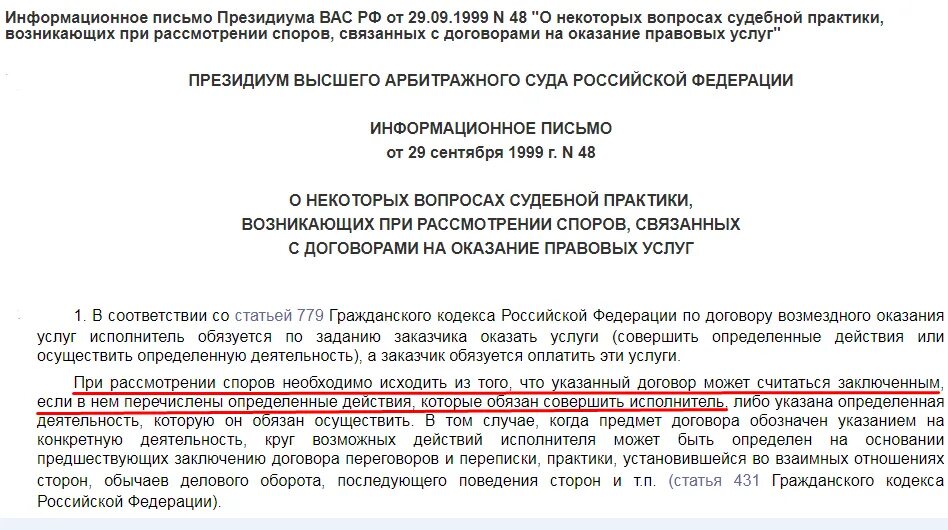 Информационное письмо Президиума ВАС РФ от 29.09.1999 N 48 "О некоторых вопросах судебной практики, возникающих при рассмотрении споров, связанных с договорами на оказание правовых услуг"

ПРЕЗИДИУМ ВЫСШЕГО АРБИТРАЖНОГО СУДА РОССИЙСКОЙ ФЕДЕРАЦИИ

ИНФОРМАЦИОННОЕ ПИСЬМО
от 29 сентября 1999 г. N 48

О НЕКОТОРЫХ ВОПРОСАХ СУДЕБНОЙ ПРАКТИКИ, ВОЗНИКАЮЩИХ ПРИ РАССМОТРЕНИИ СПОРОВ, СВЯЗАННЫХ С ДОГОВОРАМИ НА ОКАЗАНИЕ ПРАВОВЫХ УСЛУГ

1. В соответствии со статьей 779 Гражданского кодекса Российской Федерации по договору возмездного оказания услуг исполнитель обязуется по заданию заказчика оказать услуги (совершить определенные действия или осуществить определенную деятельность), а заказчик обязуется оплатить эти услуги.

При рассмотрении споров необходимо исходить из того, что указанный договор может считаться заключенным, если в нем перечислены определенные действия, которые обязан совершить исполнитель, либо указана определенная деятельность, которую он обязан осуществить. В том случае, когда предмет договора обозначен указанием на конкретную деятельность, круг возможных действий исполнителя может быть определен на основании предшествующих заключению договора переговоров и переписки, практики, установившейся во взаимных отношениях сторон, обычаев делового оборота, последующего поведения сторон и т.п. (статья 431 Гражданского кодекса Российской Федерации).